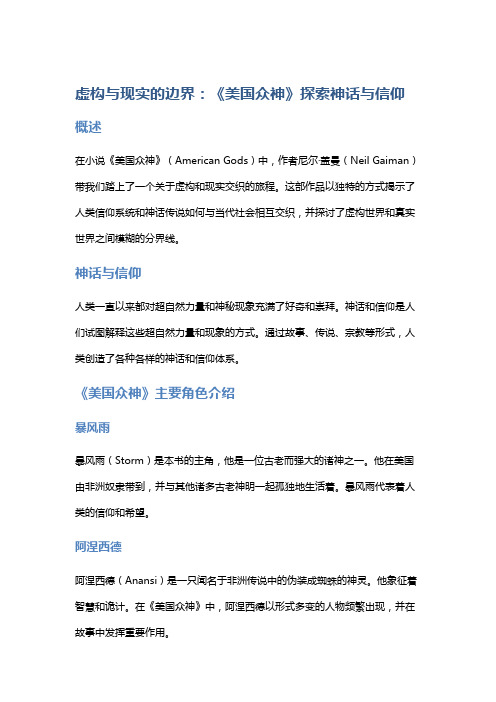 虚构与现实的边界：《美国众神》探索神话与信仰

概述

在小说《美国众神》（American Gods）中，作者尼尔·盖曼（Neil Gaiman）带我们踏上了一个关于虚构和现实交织的旅程。这部作品以独特的方式揭示了人类信仰系统和神话传说如何与当代社会相互交织，并探讨了虚构世界和真实世界之间模糊的分界线。

神话与信仰

人类一直以来都对超自然力量和神秘现象充满了好奇和崇拜。神话和信仰是人们试图解释这些超自然力量和现象的方式。通过故事、传说、宗教等形式，人类创造了各种各样的神话和信仰体系。

《美国众神》主要角色介绍

暴风雨

暴风雨（Storm）是本书的主角，他是一位古老而强大的诸神之一。他在美国由非洲奴隶带到，并与其他诸多古老神明一起孤独地生活着。暴风雨代表着人类的信仰和希望。

阿涅西德

阿涅西德（Anansi）是一只闻名于非洲传说中的伪装成蜘蛛的神灵。他象征着智慧和诡计。在《美国众神》中，阿涅西德以形式多变的人物频繁出现，并在故事中发挥重要作用。